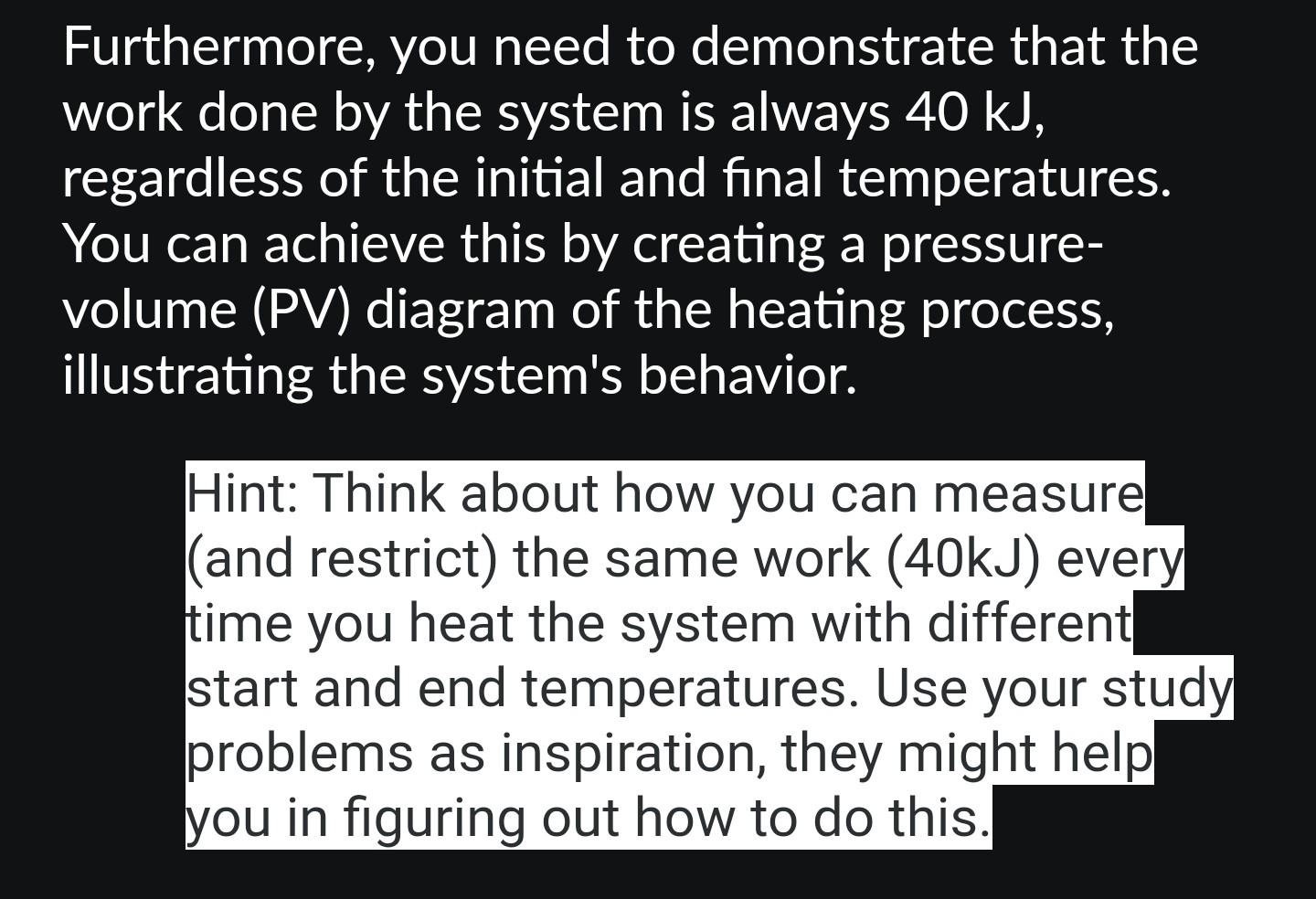 Furthermore, you need to demonstrate that the work done by the system is always 40 kJ, regardless of the initial and final temperatures. You can achieve this by creating a pressure-volume (PV) diagram of the heating process, illustrating the system's behavior.

Hint: Think about how you can measure (and restrict) the same work (40kJ) every time you heat the system with different start and end temperatures. Use your study problems as inspiration, they might help you in figuring out how to do this.